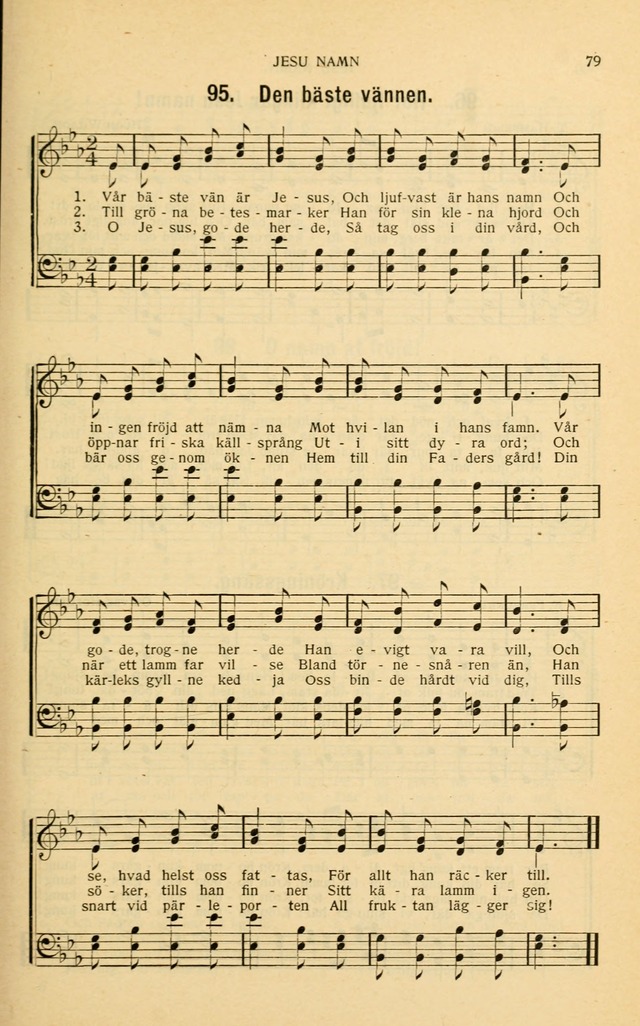 JESU NAMN 79

95. Den bäste vännen.

1. Vår bä - ste vän är Je - sus, Och ljuf-vast är hans namn Och
2. Till grö - na be - tes - mar - ker Han för sin kle - na hjord Och
3. O Je - sus, go - de her - de, Så tag oss i din vård, Och

in - gen fröjd att näm - na Mot hvi - lan i hans famn. Vår
öpp-nar fri - ska käll - språng Ut - i sitt dy - ra ord; Och
bär oss ge - nom ök - nen Hem till din Fa - ders gård! Din

go - de, trog - ne her - de Han e - vigt va - ra vill, Och
när ett lamm far vil - se Bland tör - ne - snå - ren än, Han
kär-leks gyll - ne ked - ja Oss bin - de hårdt vid dig, Tills

se, hvad helst oss fat - tas, För allt han räc - ker till.
sö - ker, tills han fin - ner Sitt kä - ra lamm i - gen.
snart vid pär - le - por - ten All fruk - tan läg - ger sig!